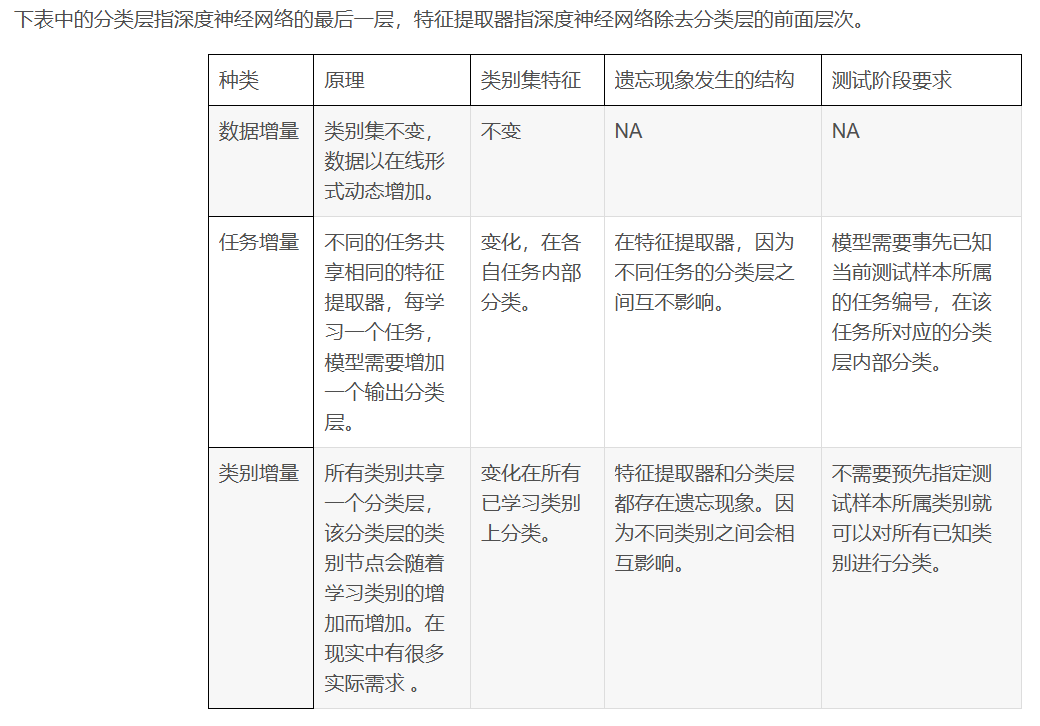 下表中的分类层指深度神经网络的最后一层，特征提取器指深度神经网络除去分类层的前面层次。

| 种类 | 原理 | 类别集特征 | 遗忘现象发生的结构 | 测试阶段要求 |
|---|---|---|---|---|
| 数据增量 | 类别集不变，数据以在线形式动态增加。 | 不变 | NA | NA |
| 任务增量 | 不同的任务共享相同的特征提取器，每学习一个任务，模型需要增加一个输出分类层。 | 变化，在各自任务内部分类。 | 在特征提取器，因为不同任务的分类层之间互不影响。 | 模型需要事先已知当前测试样本所属的任务编号，在该任务所对应的分类层内部分类。 |
| 类别增量 | 所有类别共享一个分类层，该分类层的类别节点会随着学习类别的增加而增加。在现实中有很多实际需求 。 | 变化在所有已学习类别上分类。 | 特征提取器和分类层都存在遗忘现象。因为不同类别之间会相互影响。 | 不需要预先指定测试样本所属类别就可以对所有已知类别进行分类。 |